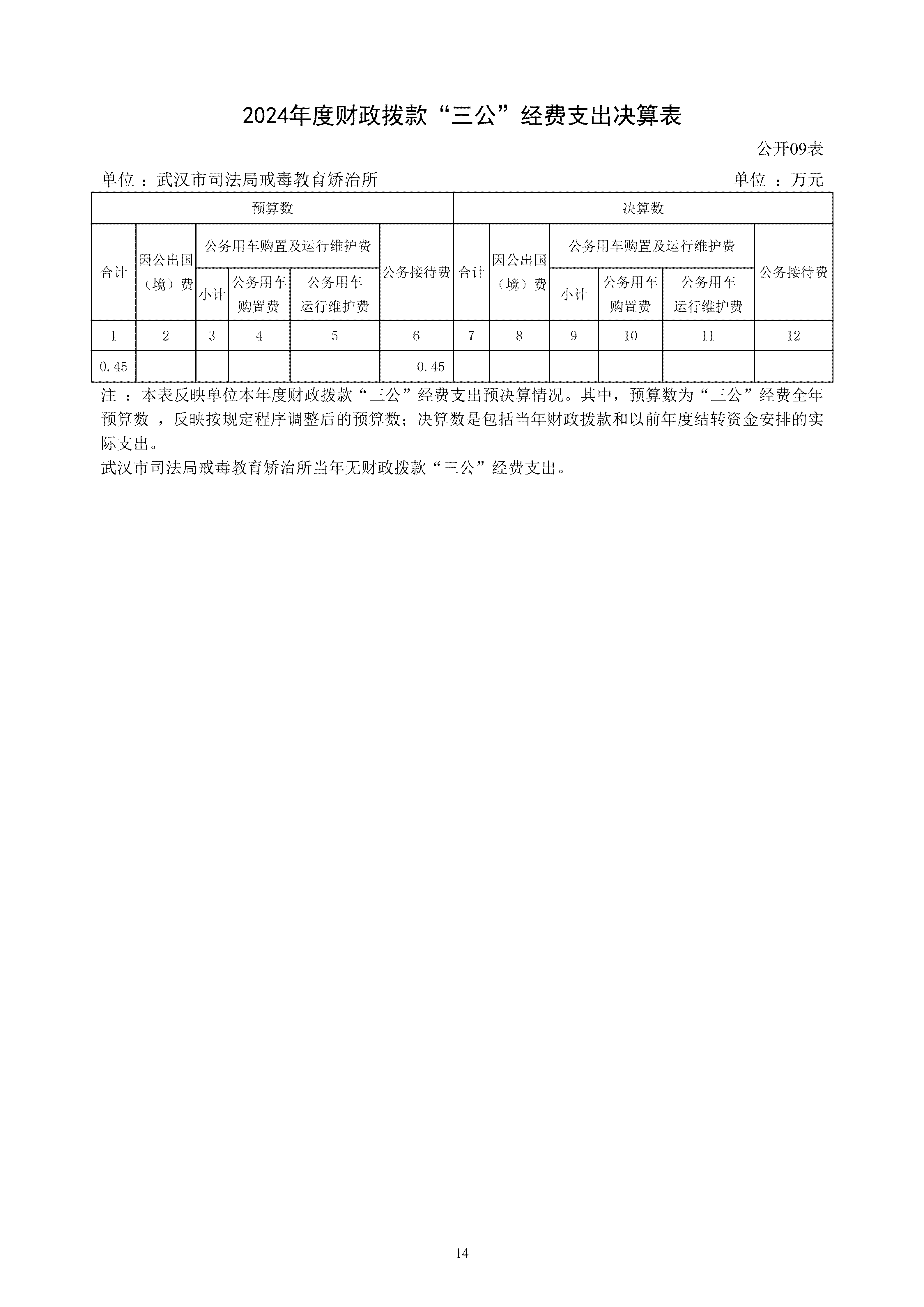 2024年度财政拨款“三公”经费支出决算表

公开09表

单位 ：武汉市司法局戒毒教育矫治所

单位 ：万元

| 预算数 | | | | | | 决算数 | | | | | |
|---|---|---|---|---|---|---|---|---|---|---|---|
| 合计 | 因公出国（境）费 | 公务用车购置及运行维护费 | | | 公务接待费 | 合计 | 因公出国（境）费 | 公务用车购置及运行维护费 | | | 公务接待费 |
| | | 小计 | 公务用车购置费 | 公务用车运行维护费 | | | | 小计 | 公务用车购置费 | 公务用车运行维护费 | |
| 1 | 2 | 3 | 4 | 5 | 6 | 7 | 8 | 9 | 10 | 11 | 12 |
| 0.45 | | | | | 0.45 | | | | | | |

注 ：本表反映单位本年度财政拨款“三公”经费支出预决算情况。其中，预算数为“三公”经费全年预算数 ，反映按规定程序调整后的预算数；决算数是包括当年财政拨款和以前年度结转资金安排的实际支出。

武汉市司法局戒毒教育矫治所当年无财政拨款“三公”经费支出。

14